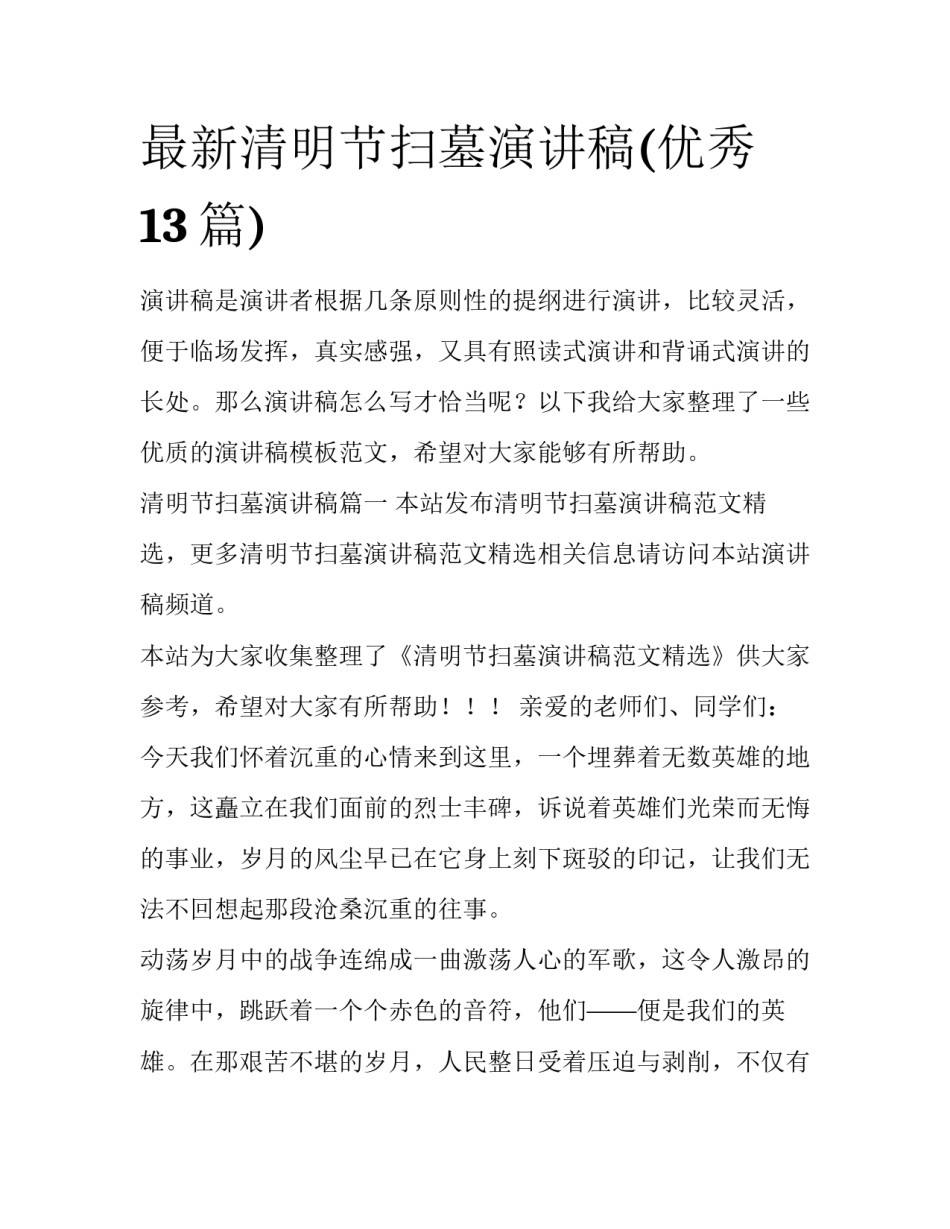 最新清明节扫墓演讲稿(优秀13篇)

演讲稿是演讲者根据几条原则性的提纲进行演讲，比较灵活，便于临场发挥，真实感强，又具有照读式演讲和背诵式演讲的长处。那么演讲稿怎么写才恰当呢？以下我给大家整理了一些优质的演讲稿模板范文，希望对大家能够有所帮助。

清明节扫墓演讲稿篇一 本站发布清明节扫墓演讲稿范文精选，更多清明节扫墓演讲稿范文精选相关信息请访问本站演讲稿频道。

本站为大家收集整理了《清明节扫墓演讲稿范文精选》供大家参考，希望对大家有所帮助！！！ 亲爱的老师们、同学们：

今天我们怀着沉重的心情来到这里，一个埋葬着无数英雄的地方，这矗立在我们面前的烈士丰碑，诉说着英雄们光荣而无悔的事业，岁月的风尘早已在它身上刻下斑驳的印记，让我们无法不回想起那段沧桑沉重的往事。

动荡岁月中的战争连绵成一曲激荡人心的军歌，这令人激昂的旋律中，跳跃着一个个赤色的音符，他们——便是我们的英雄。在那艰苦不堪的岁月，人民整日受着压迫与剥削，不仅有